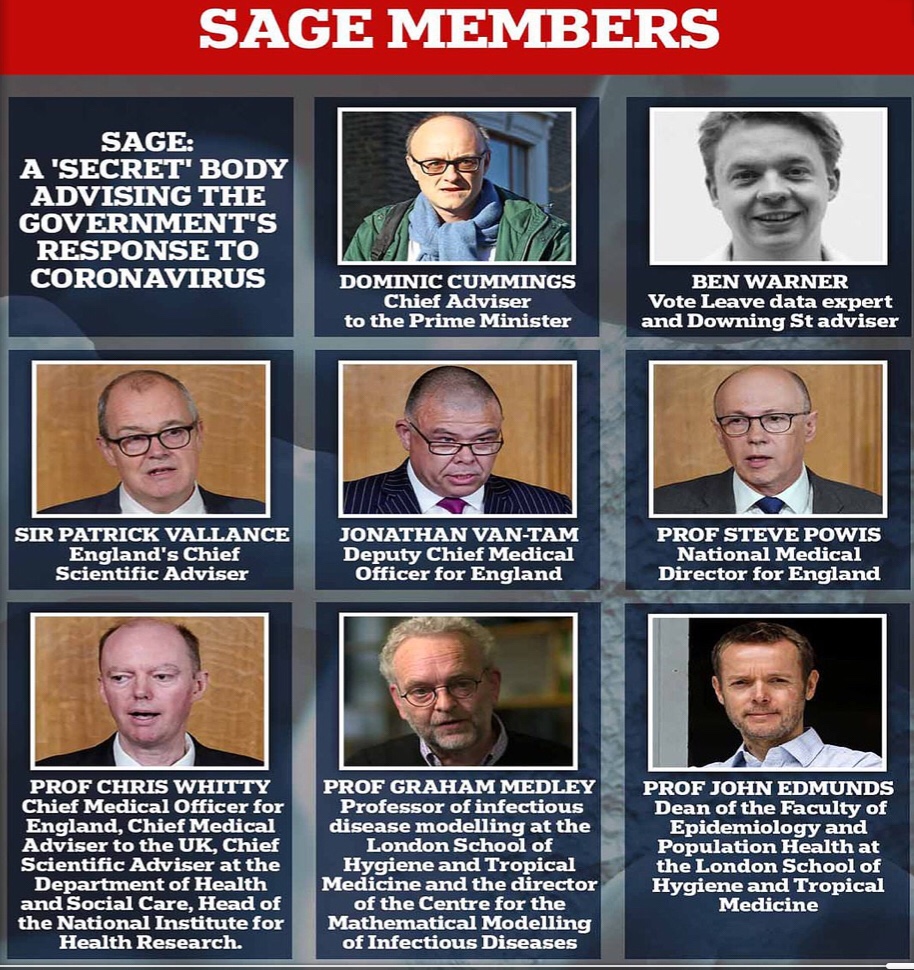 SAGE MEMBERS

SAGE: A 'SECRET' BODY ADVISING THE GOVERNMENT'S RESPONSE TO CORONAVIRUS

DOMINIC CUMMINGS
Chief Adviser to the Prime Minister

BEN WARNER
Vote Leave data expert and Downing St adviser

SIR PATRICK VALLANCE
England's Chief Scientific Adviser

JONATHAN VAN-TAM
Deputy Chief Medical Officer for England

PROF STEVE POWIS
National Medical Director for England

PROF CHRIS WHITTY
Chief Medical Officer for England, Chief Medical Adviser to the UK, Chief Scientific Adviser at the Department of Health and Social Care, Head of the National Institute for Health Research.

PROF GRAHAM MEDLEY
Professor of infectious disease modelling at the London School of Hygiene and Tropical Medicine and the director of the Centre for the Mathematical Modelling of Infectious Diseases

PROF JOHN EDMUNDS
Dean of the Faculty of Epidemiology and Population Health at the London School of Hygiene and Tropical Medicine